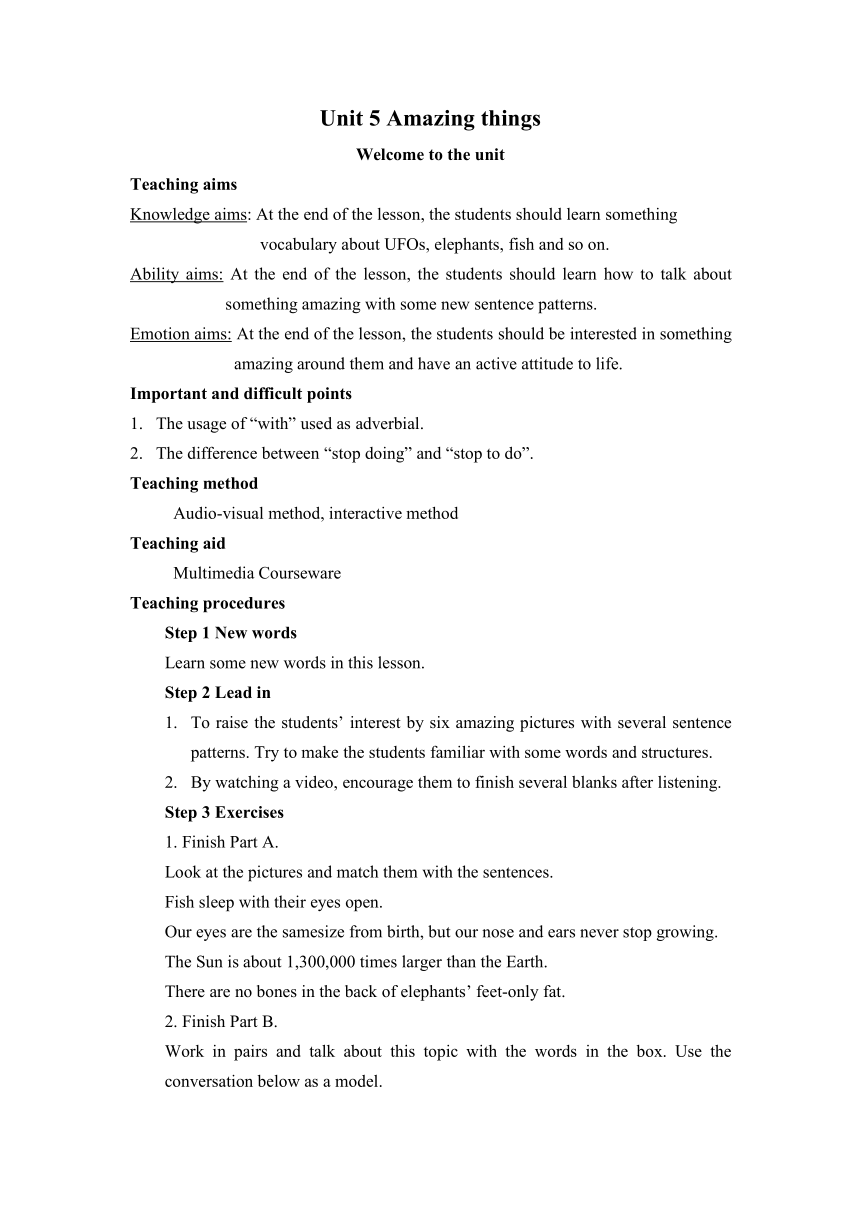 Unit 5 Amazing things

Welcome to the unit

Teaching aims

Knowledge aims: At the end of the lesson, the students should learn something vocabulary about UFOs, elephants, fish and so on.

Ability aims: At the end of the lesson, the students should learn how to talk about something amazing with some new sentence patterns.

Emotion aims: At the end of the lesson, the students should be interested in something amazing around them and have an active attitude to life.

Important and difficult points

1. The usage of “with” used as adverbial.
2. The difference between “stop doing” and “stop to do”.

Teaching method

Audio-visual method, interactive method

Teaching aid

Multimedia Courseware

Teaching procedures

Step 1 New words

Learn some new words in this lesson.

Step 2 Lead in

1. To raise the students’ interest by six amazing pictures with several sentence patterns. Try to make the students familiar with some words and structures.
2. By watching a video, encourage them to finish several blanks after listening.

Step 3 Exercises

1. Finish Part A.

Look at the pictures and match them with the sentences.

Fish sleep with their eyes open.

Our eyes are the samesize from birth, but our nose and ears never stop growing.

The Sun is about 1,300,000 times larger than the Earth.

There are no bones in the back of elephants’ feet-only fat.

2. Finish Part B.

Work in pairs and talk about this topic with the words in the box. Use the conversation below as a model.